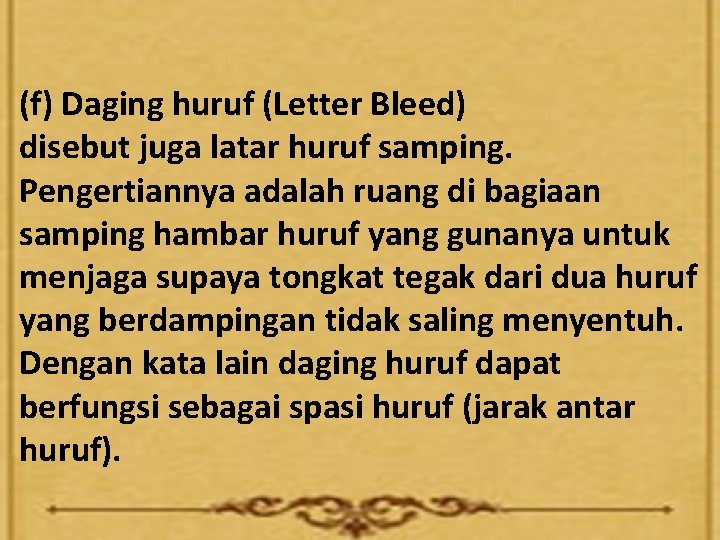 (f) Daging huruf (Letter Bleed)
disebut juga latar huruf samping. Pengertiannya adalah ruang di bagiaan samping hambar huruf yang gunanya untuk menjaga supaya tongkat tegak dari dua huruf yang berdampingan tidak saling menyentuh. Dengan kata lain daging huruf dapat berfungsi sebagai spasi huruf (jarak antar huruf).